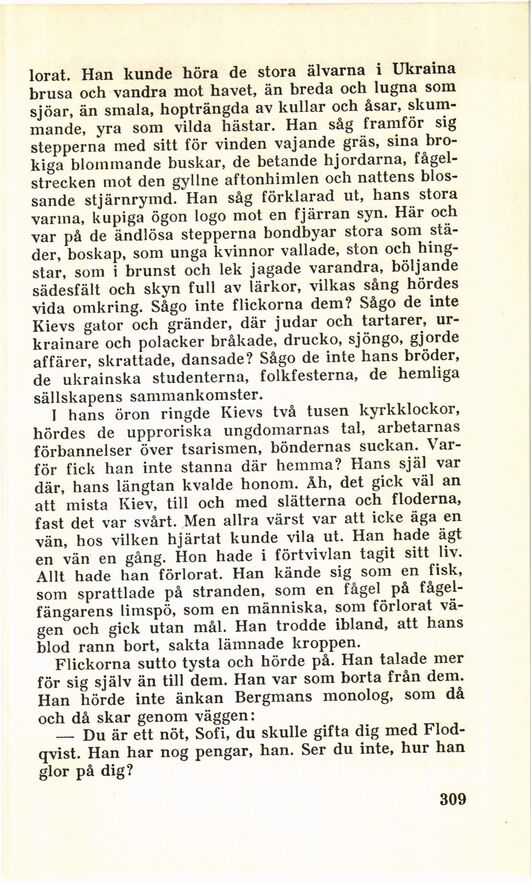 lorat. Han kunde höra de stora älvarna i Ukraina brusa och vandra mot havet, än breda och lugna som sjöar, än smala, hopträngda av kullar och åsar, skummande, yra som vilda hästar. Han såg framför sig stepperna med sitt för vinden vajande gräs, sina brokiga blommande buskar, de betande hjordarna, fågelstrecken mot den gyllne aftonhimlen och nattens blossande stjärnrymd. Han såg förklarad ut, hans stora varma, kupiga ögon logo mot en fjärran syn. Här och var på de ändlösa stepperna bondbyar stora som städer, boskap, som unga kvinnor vallade, ston och hingstar, som i brunst och lek jagade varandra, böljande sädesfält och skyn full av lärkor, vilkas sång hördes vida omkring. Sågo inte flickorna dem? Sågo de inte Kievs gator och gränder, där judar och tartarer, urkrainare och polacker bråkade, drucko, sjöngo, gjorde affärer, skrattade, dansade? Sågo de inte hans bröder, de ukrainska studenterna, folkfesterna, de hemliga sällskapens sammankomster.

I hans öron ringde Kievs två tusen kyrkklockor, hördes de upproriska ungdomarnas tal, arbetarnas förbannelser över tsarismen, böndernas suckan. Varför fick han inte stanna där hemma? Hans själ var där, hans längtan kvalde honom. Åh, det gick väl an att mista Kiev, till och med slätterna och floderna, fast det var svårt. Men allra värst var att icke äga en vän, hos vilken hjärtat kunde vila ut. Han hade ägt en vän en gång. Hon hade i förtvivlan tagit sitt liv. Allt hade han förlorat. Han kände sig som en fisk, som sprattlade på stranden, som en fågel på fågelfängarens limspö, som en människa, som förlorat vägen och gick utan mål. Han trodde ibland, att hans blod rann bort, sakta lämnade kroppen.

Flickorna sutto tysta och hörde på. Han talade mer för sig själv än till dem. Han var som borta från dem. Han hörde inte änkan Bergmans monolog, som då och då skar genom väggen:

— Du är ett nöt, Sofi, du skulle gifta dig med Flodqvist. Han har nog pengar, han. Ser du inte, hur han glor på dig?

309